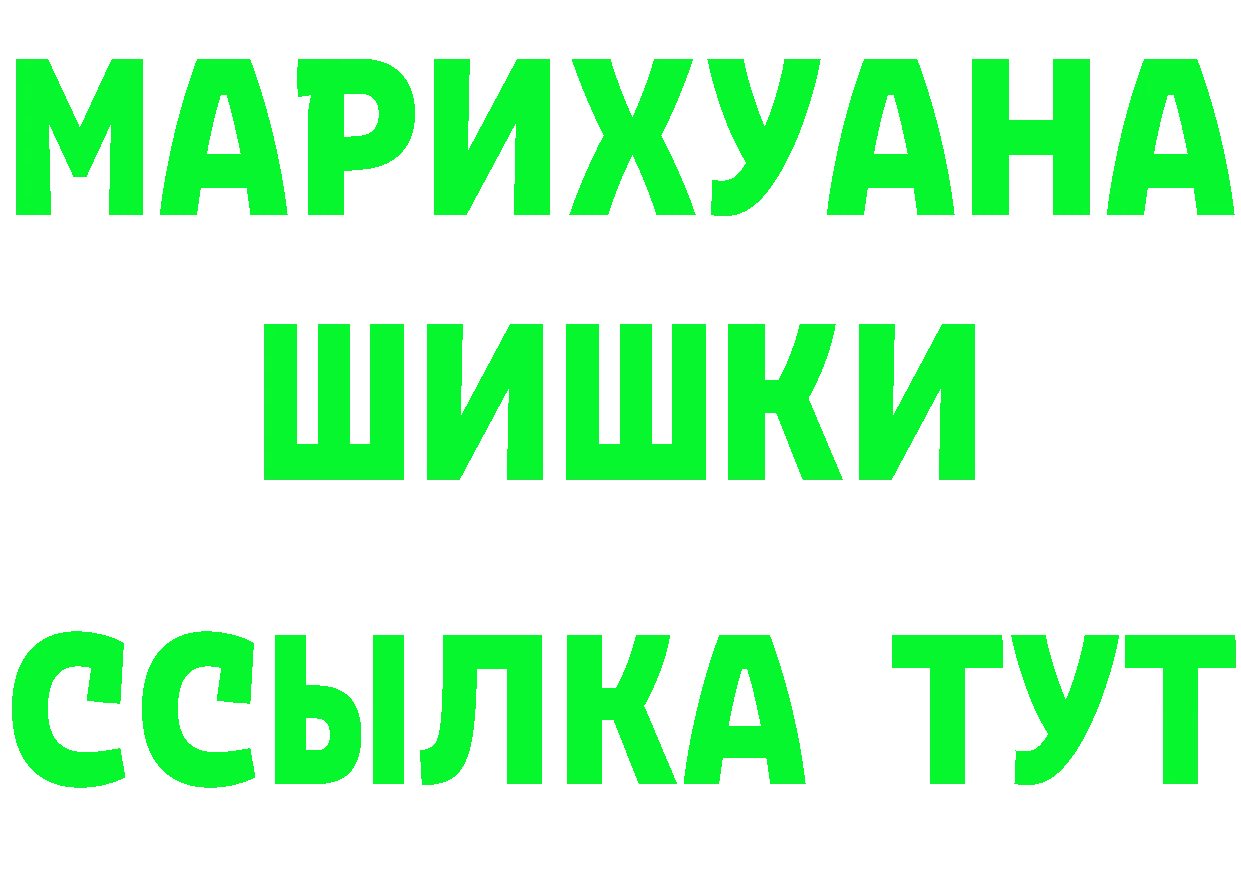 МАРИХУАНА
ШИШКИ
ССЫЛКА ТУТ